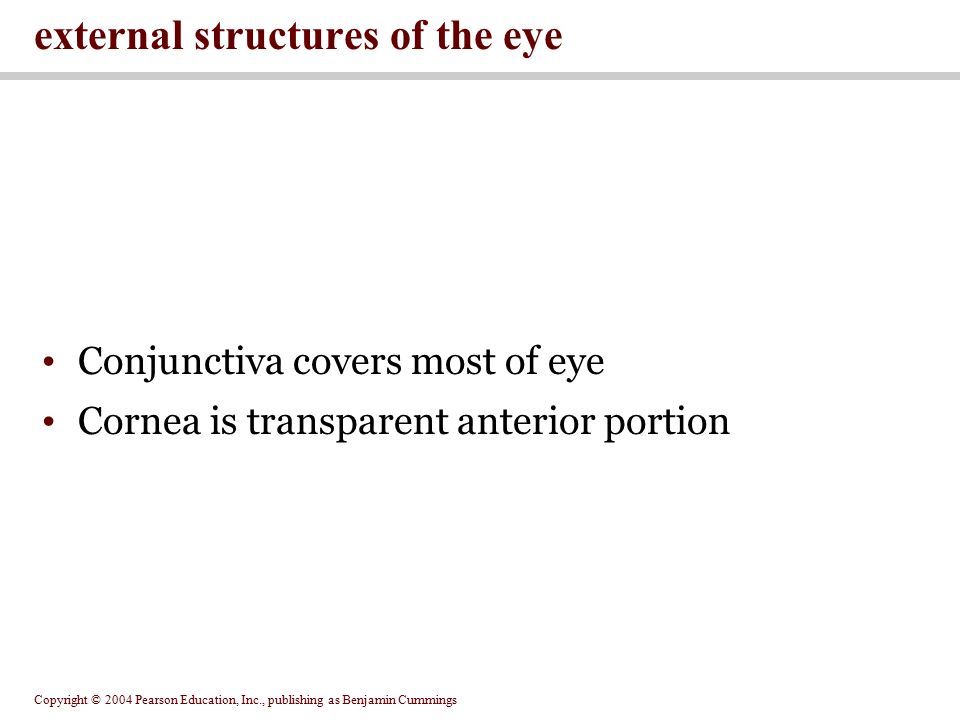 external structures of the eye

• Conjunctiva covers most of eye
• Cornea is transparent anterior portion

Copyright © 2004 Pearson Education, Inc., publishing as Benjamin Cummings